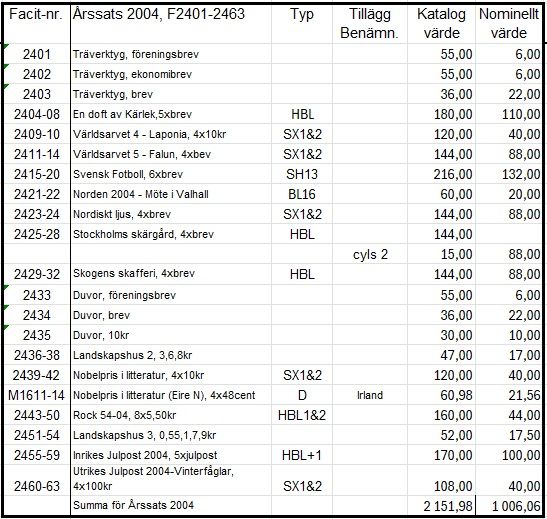 | Facit-nr. | Årssats 2004, F2401-2463 | Typ | Tillägg Benämn. | Katalog värde | Nominellt värde |
|---|---|---|---|---|---|
| 2401 | Träverktyg, föreningsbrev | | | 55,00 | 6,00 |
| 2402 | Träverktyg, ekonomibrev | | | 55,00 | 6,00 |
| 2403 | Träverktyg, brev | | | 36,00 | 22,00 |
| 2404-08 | En doft av Kärlek,5xbrev | HBL | | 180,00 | 110,00 |
| 2409-10 | Världsarvet 4 - Laponia, 4x10kr | SX1&2 | | 120,00 | 40,00 |
| 2411-14 | Världsarvet 5 - Falun, 4xbev | SX1&2 | | 144,00 | 88,00 |
| 2415-20 | Svensk Fotboll, 6xbrev | SH13 | | 216,00 | 132,00 |
| 2421-22 | Norden 2004 - Möte i Valhall | BL16 | | 60,00 | 20,00 |
| 2423-24 | Nordiskt ljus, 4xbrev | SX1&2 | | 144,00 | 88,00 |
| 2425-28 | Stockholms skärgård, 4xbrev | HBL | | 144,00 | |
| | | | cyls 2 | 15,00 | 88,00 |
| 2429-32 | Skogens skafferi, 4xbrev | HBL | | 144,00 | 88,00 |
| 2433 | Duvor, föreningsbrev | | | 55,00 | 6,00 |
| 2434 | Duvor, brev | | | 36,00 | 22,00 |
| 2435 | Duvor, 10kr | | | 30,00 | 10,00 |
| 2436-38 | Landskapshus 2, 3,6,8kr | | | 47,00 | 17,00 |
| 2439-42 | Nobelpris i litteratur, 4x10kr | SX1&2 | | 120,00 | 40,00 |
| M1611-14 | Nobelpris i litteratur (Eire N), 4x48cent | D | Irland | 60,98 | 21,56 |
| 2443-50 | Rock 54-04, 8x5,50kr | HBL1&2 | | 160,00 | 44,00 |
| 2451-54 | Landskapshus 3, 0,55,1,7,9kr | | | 52,00 | 17,50 |
| 2455-59 | Inrikes Julpost 2004, 5xjulpost | HBL+1 | | 170,00 | 100,00 |
| 2460-63 | Utrikes Julpost 2004-Vinterfåglar, 4x100kr | SX1&2 | | 108,00 | 40,00 |
| | Summa för Årssats 2004 | | | 2 151,98 | 1 006,06 |